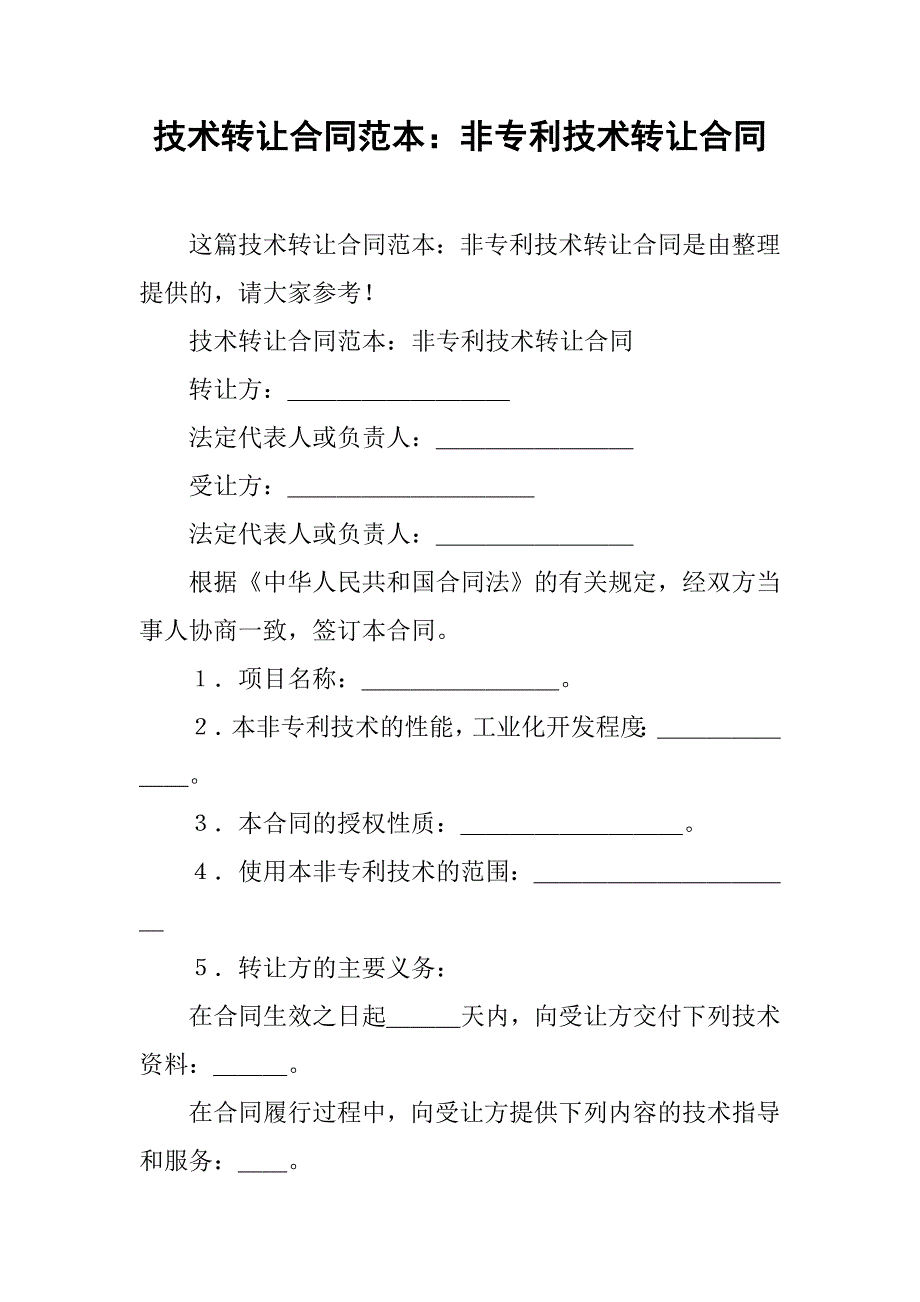 技术转让合同范本：非专利技术转让合同

这篇技术转让合同范本：非专利技术转让合同是由整理提供的，请大家参考！

技术转让合同范本：非专利技术转让合同

转让方：__________________

法定代表人或负责人：________________

受让方：____________________

法定代表人或负责人：________________

根据《中华人民共和国合同法》的有关规定，经双方当事人协商一致，签订本合同。

1．项目名称：________________。

2．本非专利技术的性能，工业化开发程度：______________。

3．本合同的授权性质：__________________。

4．使用本非专利技术的范围：______________________

5．转让方的主要义务：

在合同生效之日起______天内，向受让方交付下列技术资料：______。

在合同履行过程中，向受让方提供下列内容的技术指导和服务：____。